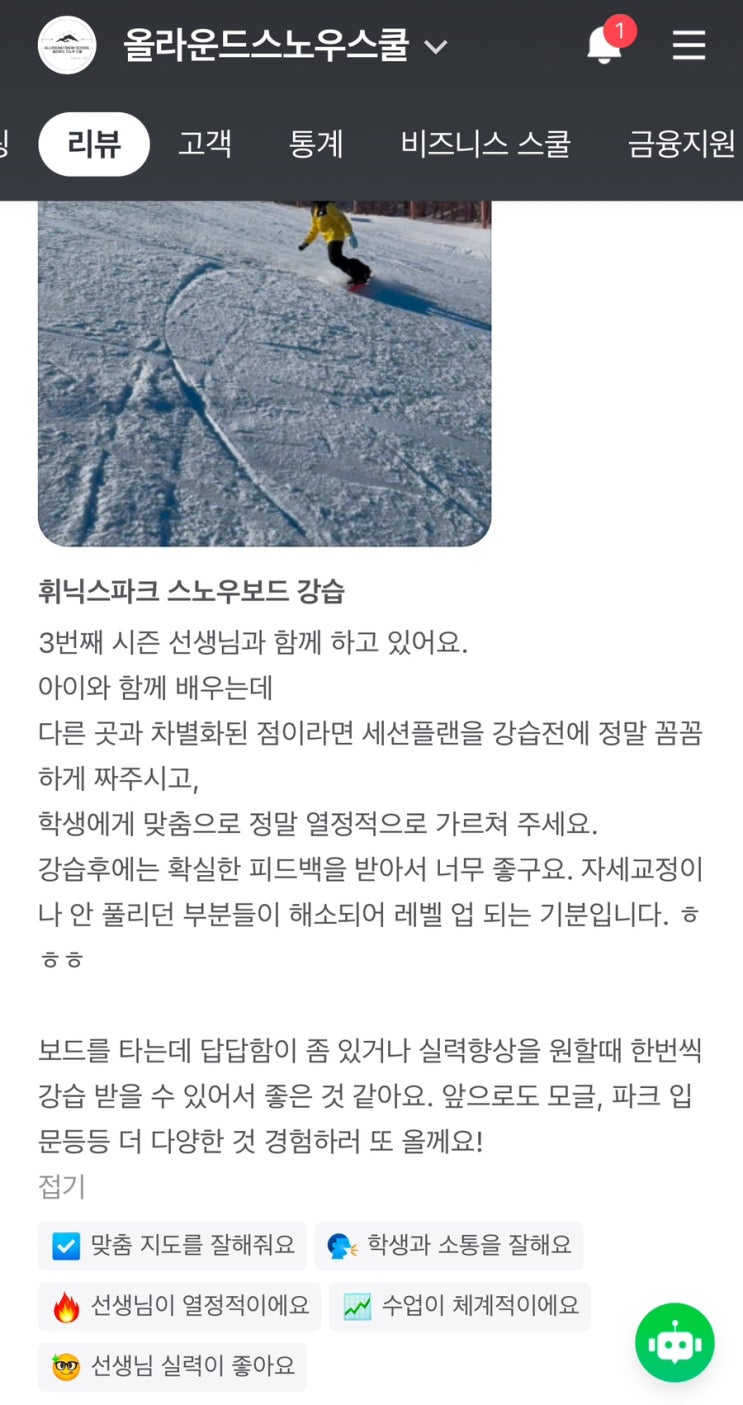 올라운드스노우스쿨

1

리뷰 고객 통계 비즈니스 스쿨 금융지원

휘닉스파크 스노우보드 강습

3번째 시즌 선생님과 함께 하고 있어요.
아이와 함께 배우는데
다른 곳과 차별화된 점이라면 세션플랜을 강습전에 정말 꼼꼼하게 짜주시고,
학생에게 맞춤으로 정말 열정적으로 가르쳐 주세요.
강습후에는 확실한 피드백을 받아서 너무 좋구요. 자세교정이나 안 풀리던 부분들이 해소되어 레벨 업 되는 기분입니다. ㅎㅎㅎ

보드를 타는데 답답함이 좀 있거나 실력향상을 원할때 한번씩 강습 받을 수 있어서 좋은 것 같아요. 앞으로도 모글, 파크 입문등등 더 다양한 것 경험하러 또 올께요!

접기

맞춤 지도를 잘해줘요
학생과 소통을 잘해요
선생님이 열정적이에요
수업이 체계적이에요
선생님 실력이 좋아요